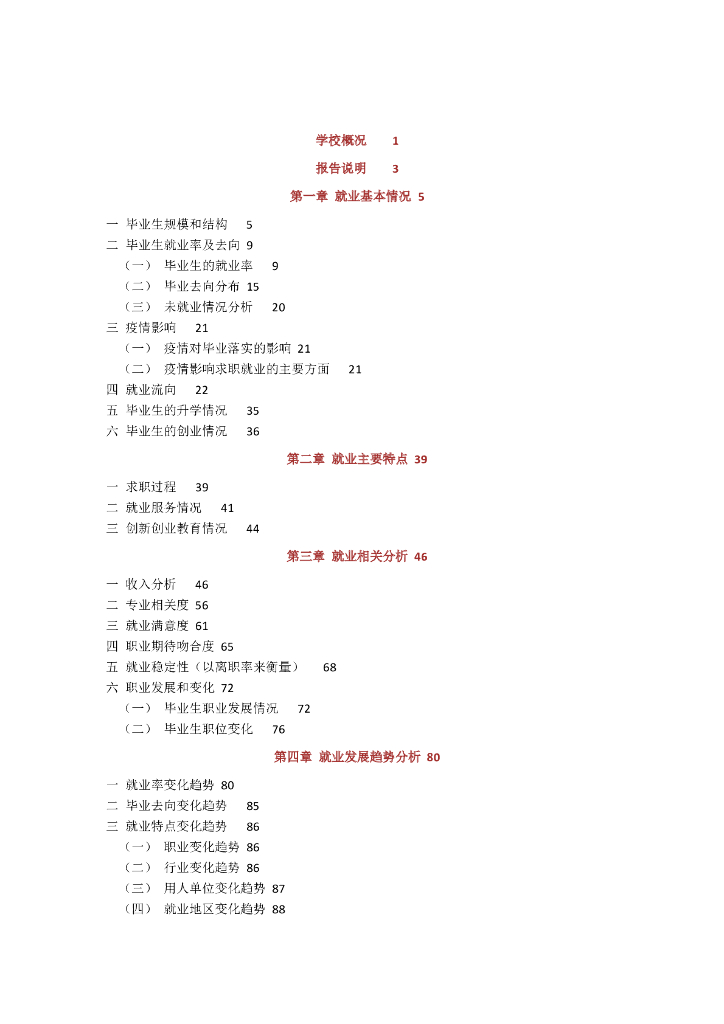 学校概况 1

报告说明 3

第一章 就业基本情况 5

一 毕业生规模和结构 5
二 毕业生就业率及去向 9
（一） 毕业生的就业率 9
（二） 毕业去向分布 15
（三） 未就业情况分析 20
三 疫情影响 21
（一） 疫情对毕业落实的影响 21
（二） 疫情影响求职就业的主要方面 21
四 就业流向 22
五 毕业生的升学情况 35
六 毕业生的创业情况 36

第二章 就业主要特点 39

一 求职过程 39
二 就业服务情况 41
三 创新创业教育情况 44

第三章 就业相关分析 46

一 收入分析 46
二 专业相关度 56
三 就业满意度 61
四 职业期待吻合度 65
五 就业稳定性（以离职率来衡量） 68
六 职业发展和变化 72
（一） 毕业生职业发展情况 72
（二） 毕业生职位变化 76

第四章 就业发展趋势分析 80

一 就业率变化趋势 80
二 毕业去向变化趋势 85
三 就业特点变化趋势 86
（一） 职业变化趋势 86
（二） 行业变化趋势 86
（三） 用人单位变化趋势 87
（四） 就业地区变化趋势 88